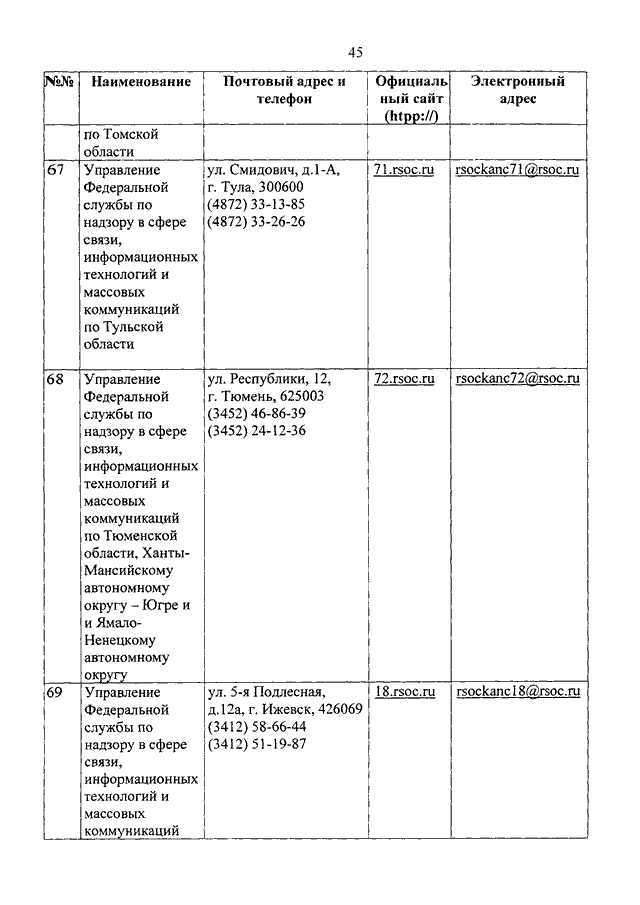 45

| №№ | Наименование | Почтовый адрес и телефон | Официальный сайт (htpp://) | Электронный адрес |
|---|---|---|---|---|
| | по Томской области | | | |
| 67 | Управление Федеральной службы по надзору в сфере связи, информационных технологий и массовых коммуникаций по Тульской области | ул. Смидович, д.1-А, г. Тула, 300600 (4872) 33-13-85 (4872) 33-26-26 | 71.rsoc.ru | rsockanc71@rsoc.ru |
| 68 | Управление Федеральной службы по надзору в сфере связи, информационных технологий и массовых коммуникаций по Тюменской области, Ханты-Мансийскому автономному округу – Югре и и Ямало-Ненецкому автономному округу | ул. Республики, 12, г. Тюмень, 625003 (3452) 46-86-39 (3452) 24-12-36 | 72.rsoc.ru | rsockanc72@rsoc.ru |
| 69 | Управление Федеральной службы по надзору в сфере связи, информационных технологий и массовых коммуникаций | ул. 5-я Подлесная, д.12а, г. Ижевск, 426069 (3412) 58-66-44 (3412) 51-19-87 | 18.rsoc.ru | rsockanc18@rsoc.ru |